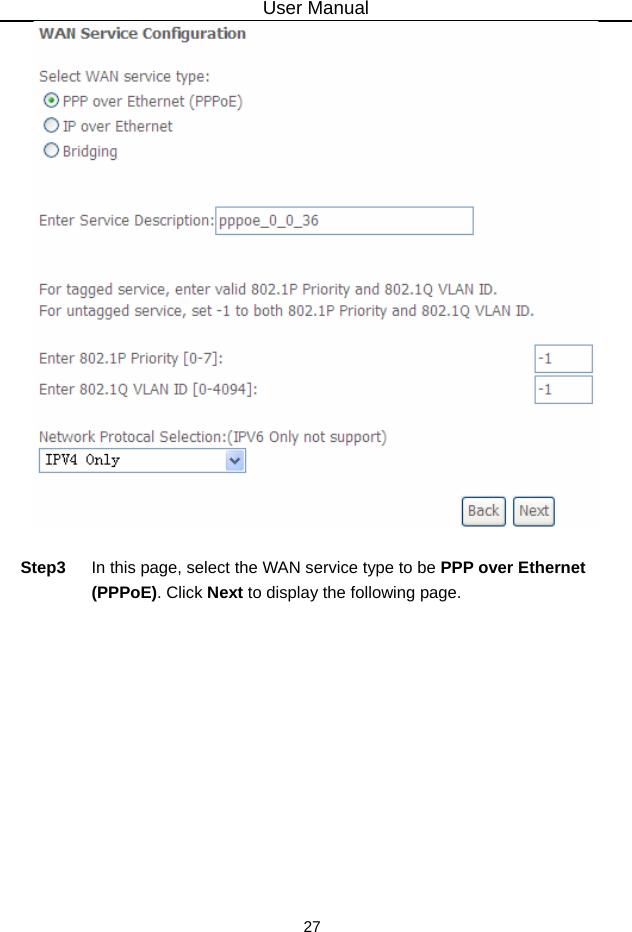 User Manual

WAN Service Configuration

Select WAN service type:
PPP over Ethernet (PPPoE)
IP over Ethernet
Bridging

Enter Service Description: pppoe_0_0_36

For tagged service, enter valid 802.1P Priority and 802.1Q VLAN ID.
For untagged service, set -1 to both 802.1P Priority and 802.1Q VLAN ID.

Enter 802.1P Priority [0-7]: -1
Enter 802.1Q VLAN ID [0-4094]: -1

Network Protocal Selection:(IPV6 Only not support)
IPV4 Only

Back Next

Step3 In this page, select the WAN service type to be PPP over Ethernet (PPPoE). Click Next to display the following page.

27